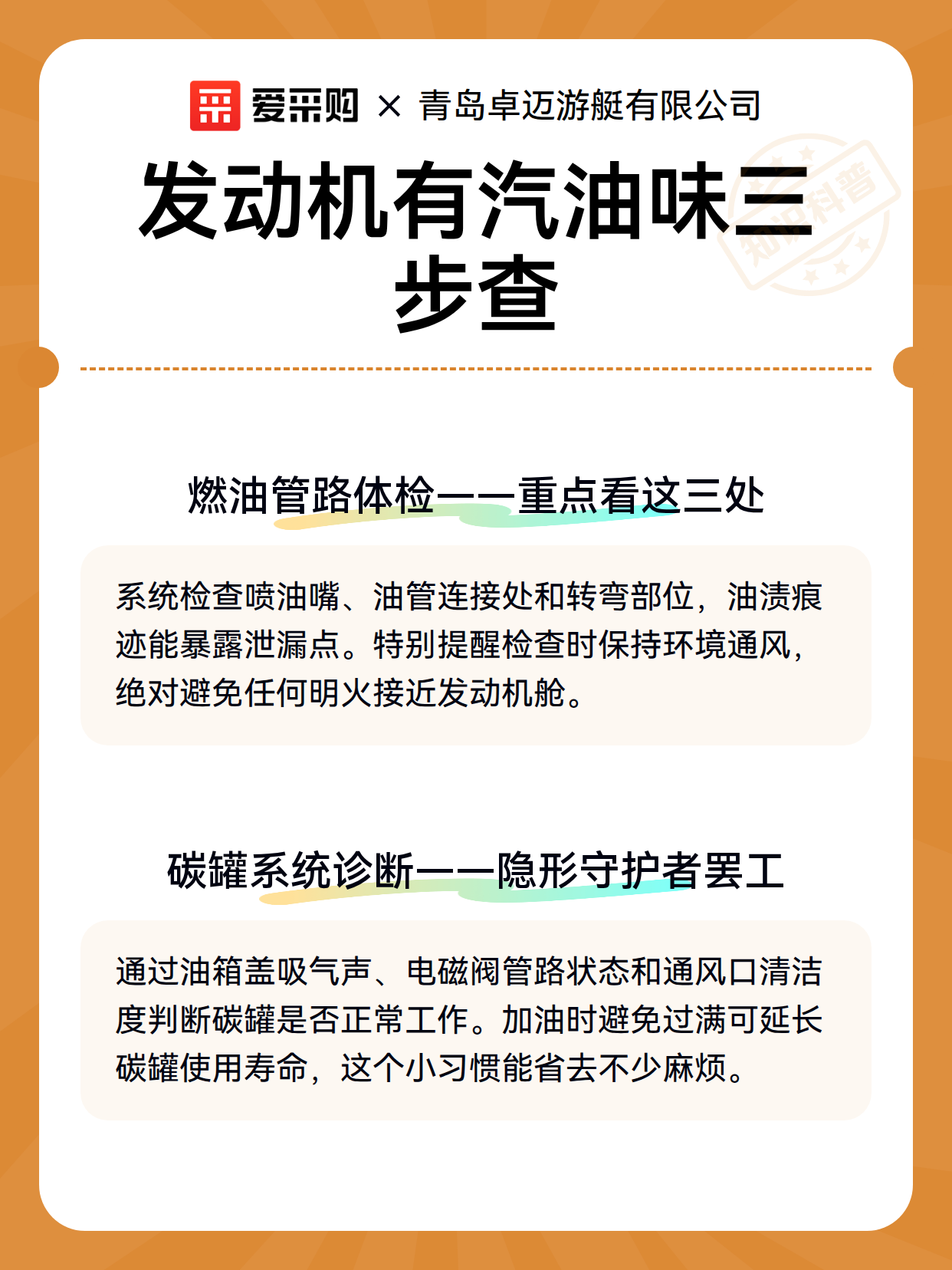 爱采购 × 青岛卓迈游艇有限公司

知识科普

发动机有汽油味三步查

燃油管路体检——重点看这三处

系统检查喷油嘴、油管连接处和转弯部位，油渍痕迹能暴露泄漏点。特别提醒检查时保持环境通风，绝对避免任何明火接近发动机舱。

碳罐系统诊断——隐形守护者罢工

通过油箱盖吸气声、电磁阀管路状态和通风口清洁度判断碳罐是否正常工作。加油时避免过满可延长碳罐使用寿命，这个小习惯能省去不少麻烦。